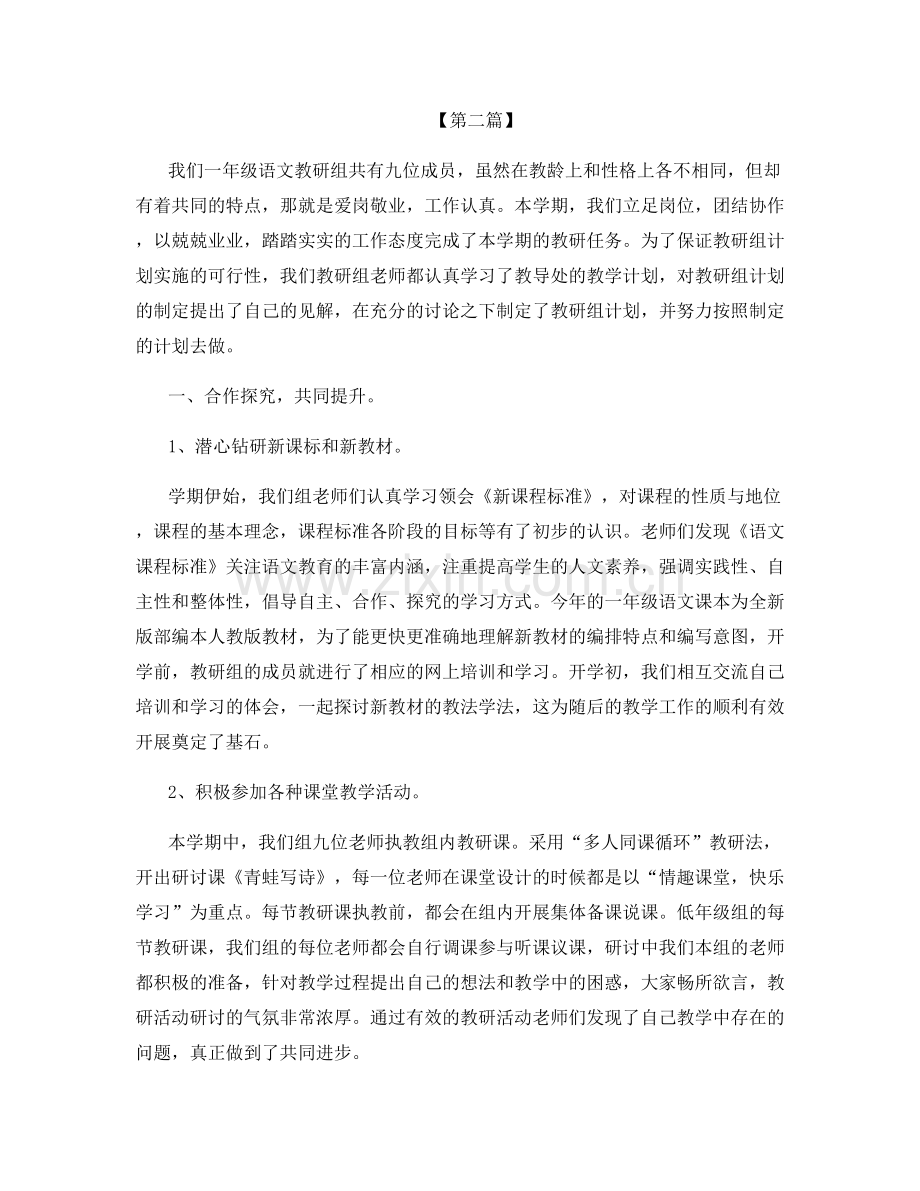 【第二篇】

我们一年级语文教研组共有九位成员，虽然在教龄上和性格上各不相同，但却有着共同的特点，那就是爱岗敬业，工作认真。本学期，我们立足岗位，团结协作，以兢兢业业，踏踏实实的工作态度完成了本学期的教研任务。为了保证教研组计划实施的可行性，我们教研组老师都认真学习了教导处的教学计划，对教研组计划的制定提出了自己的见解，在充分的讨论之下制定了教研组计划，并努力按照制定的计划去做。

一、合作探究，共同提升。

1、潜心钻研新课标和新教材。

学期伊始，我们组老师们认真学习领会《新课程标准》，对课程的性质与地位，课程的基本理念，课程标准各阶段的目标等有了初步的认识。老师们发现《语文课程标准》关注语文教育的丰富内涵，注重提高学生的人文素养，强调实践性、自主性和整体性，倡导自主、合作、探究的学习方式。今年的一年级语文课本为全新版部编本人教版教材，为了能更快更准确地理解新教材的编排特点和编写意图，开学前，教研组的成员就进行了相应的网上培训和学习。开学初，我们相互交流自己培训和学习的体会，一起探讨新教材的教法学法，这为随后的教学工作的顺利有效开展奠定了基石。

2、积极参加各种课堂教学活动。

本学期中，我们组九位老师执教组内教研课。采用“多人同课循环”教研法，开出研讨课《青蛙写诗》，每一位老师在课堂设计的时候都是以“情趣课堂，快乐学习”为重点。每节教研课执教前，都会在组内开展集体备课说课。低年级组的每节教研课，我们组的每位老师都会自行调课参与听课议课，研讨中我们本组的老师都积极的准备，针对教学过程提出自己的想法和教学中的困惑，大家畅所欲言，教研活动研讨的气氛非常浓厚。通过有效的教研活动老师们发现了自己教学中存在的问题，真正做到了共同进步。

www.zixin.com.cn